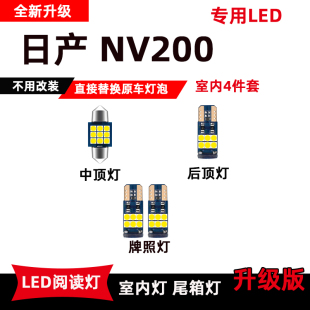 全新升级

专用LED

日产 NV200

不用改装

直接替换原车灯泡

室内4件套

中顶灯

后顶灯

牌照灯

LED阅读灯

室内灯 尾箱灯

升级版